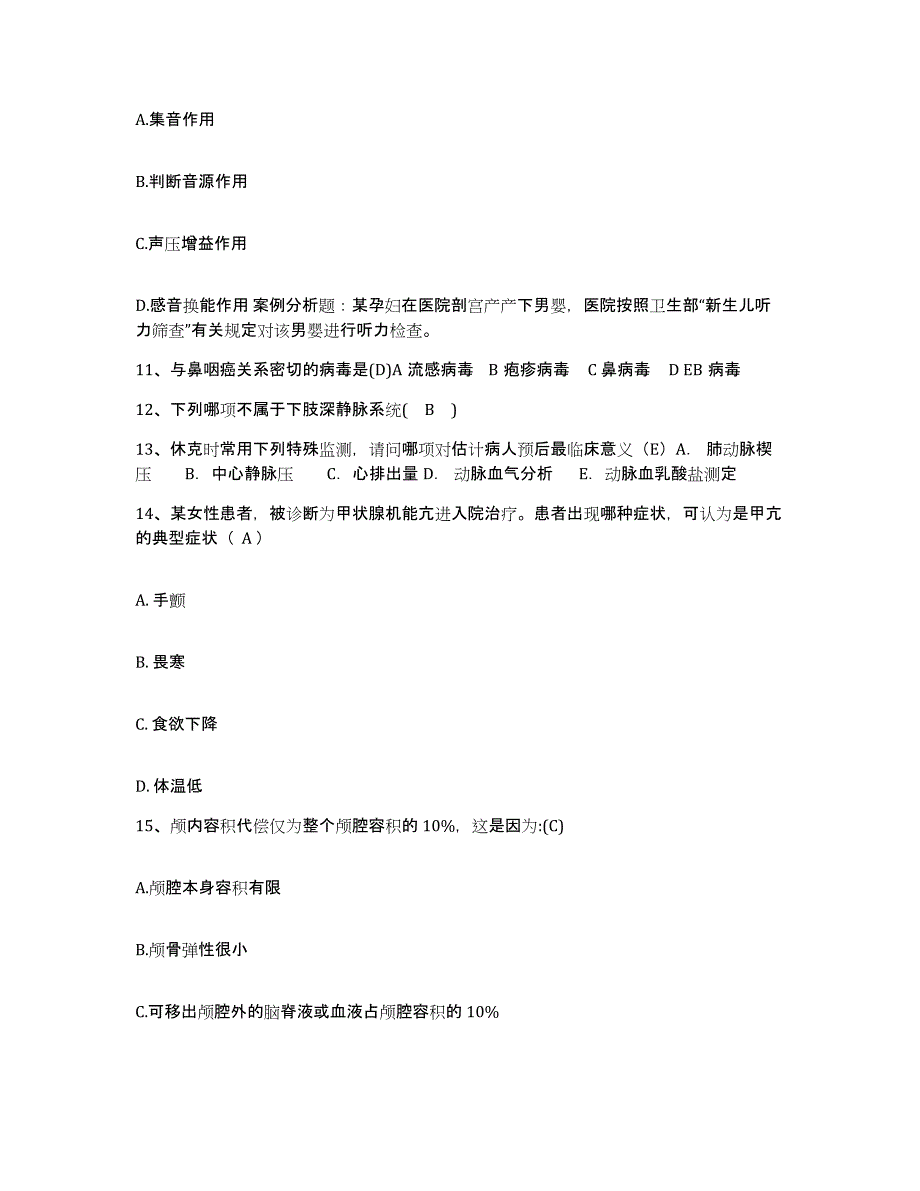 A.集音作用

B.判断音源作用

C.声压增益作用

D.感音换能作用 案例分析题：某孕妇在医院剖宫产产下男婴，医院按照卫生部“新生儿听力筛查”有关规定对该男婴进行听力检查。

11、与鼻咽癌关系密切的病毒是(D)A 流感病毒 B 疱疹病毒 C 鼻病毒 D EB 病毒

12、下列哪项不属于下肢深静脉系统( B )

13、休克时常用下列特殊监测，请问哪项对估计病人预后最临床意义（E）A. 肺动脉楔压 B. 中心静脉压 C. 心排出量 D. 动脉血气分析 E. 动脉血乳酸盐测定

14、某女性患者，被诊断为甲状腺机能亢进入院治疗。患者出现哪种症状，可认为是甲亢的典型症状（ A）

A. 手颤

B. 畏寒

C. 食欲下降

D. 体温低

15、颅内容积代偿仅为整个颅腔容积的 10%，这是因为:(C)

A.颅腔本身容积有限

B.颅骨弹性很小

C.可移出颅腔外的脑脊液或血液占颅腔容积的 10%